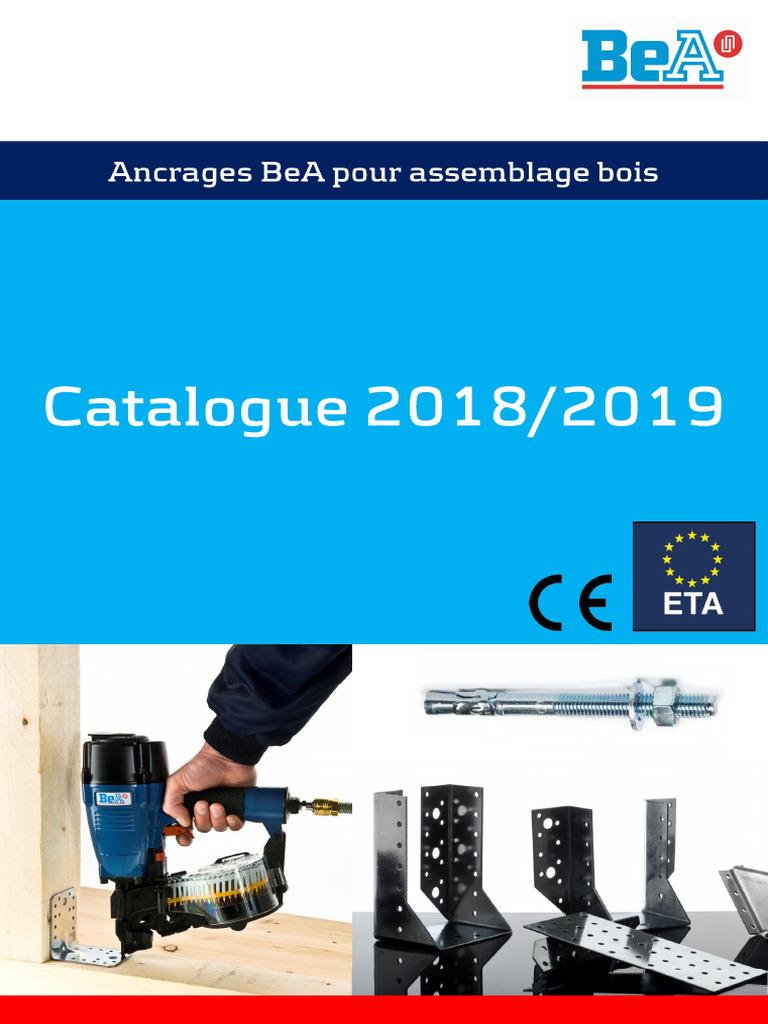 BeA

Ancrages BeA pour assemblage bois

Catalogue 2018/2019

CE

ETA